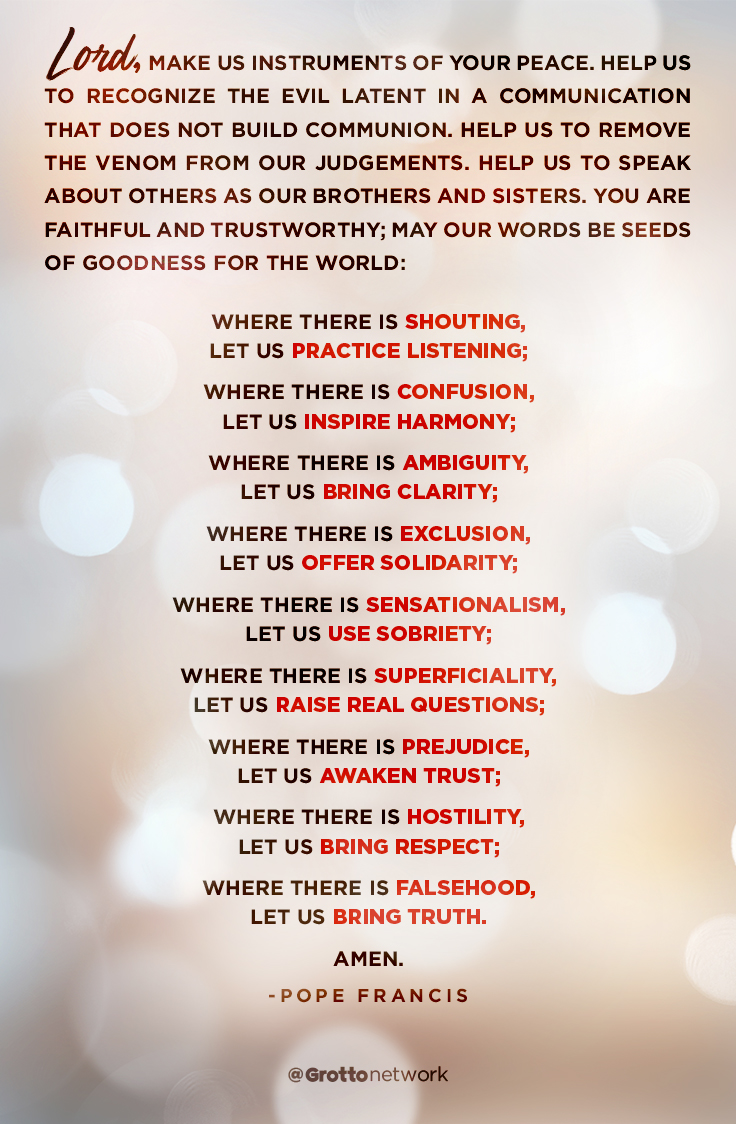 Lord, MAKE US INSTRUMENTS OF YOUR PEACE. HELP US TO RECOGNIZE THE EVIL LATENT IN A COMMUNICATION THAT DOES NOT BUILD COMMUNION. HELP US TO REMOVE THE VENOM FROM OUR JUDGEMENTS. HELP US TO SPEAK ABOUT OTHERS AS OUR BROTHERS AND SISTERS. YOU ARE FAITHFUL AND TRUSTWORTHY; MAY OUR WORDS BE SEEDS OF GOODNESS FOR THE WORLD:

WHERE THERE IS SHOUTING,
LET US PRACTICE LISTENING;

WHERE THERE IS CONFUSION,
LET US INSPIRE HARMONY;

WHERE THERE IS AMBIGUITY,
LET US BRING CLARITY;

WHERE THERE IS EXCLUSION,
LET US OFFER SOLIDARITY;

WHERE THERE IS SENSATIONALISM,
LET US USE SOBRIETY;

WHERE THERE IS SUPERFICIALITY,
LET US RAISE REAL QUESTIONS;

WHERE THERE IS PREJUDICE,
LET US AWAKEN TRUST;

WHERE THERE IS HOSTILITY,
LET US BRING RESPECT;

WHERE THERE IS FALSEHOOD,
LET US BRING TRUTH.

AMEN.

-POPE FRANCIS

@Grottonetwork